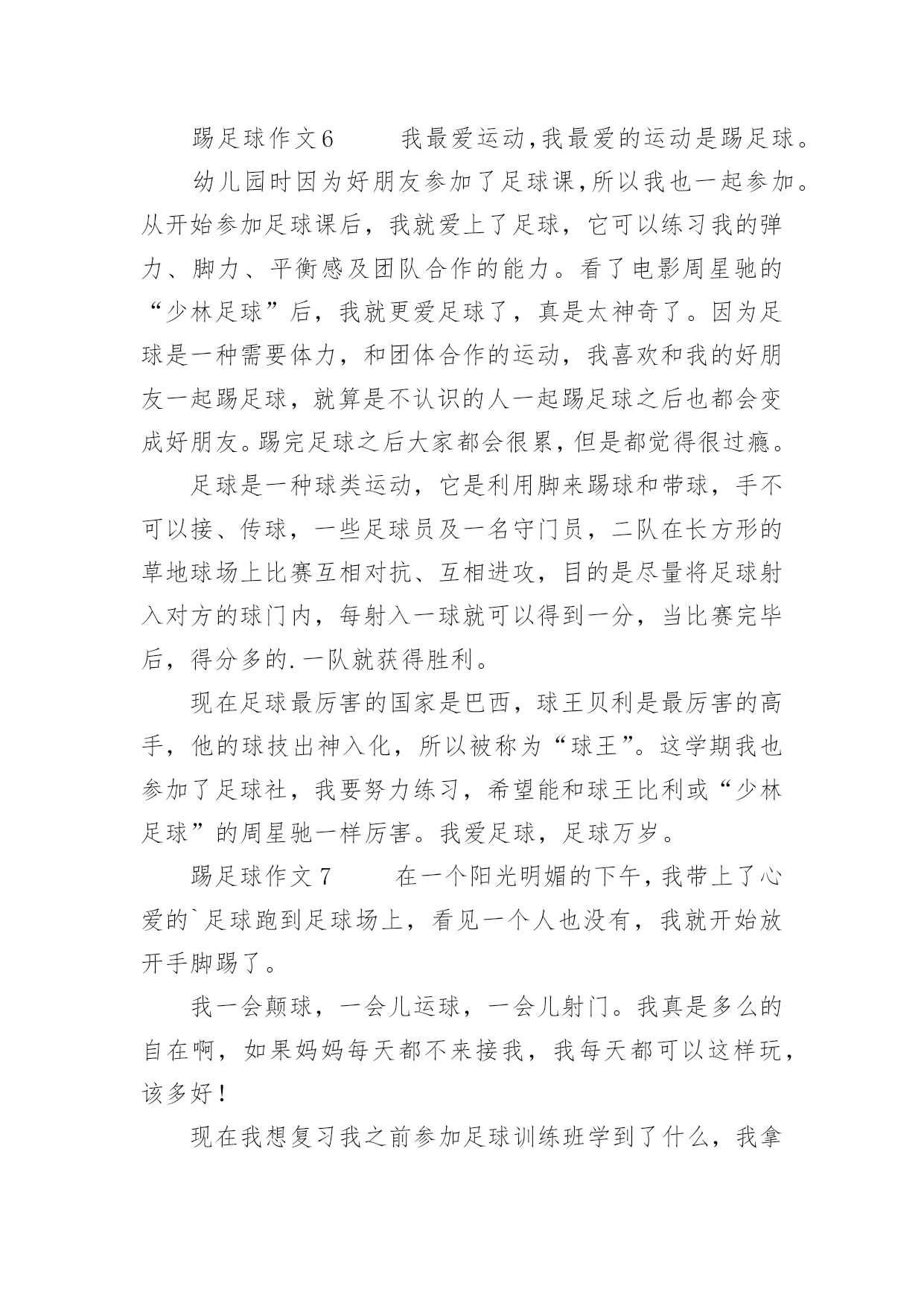 踢足球作文6　　我最爱运动,我最爱的运动是踢足球。

幼儿园时因为好朋友参加了足球课,所以我也一起参加。从开始参加足球课后，我就爱上了足球，它可以练习我的弹力、脚力、平衡感及团队合作的能力。看了电影周星驰的“少林足球”后，我就更爱足球了，真是太神奇了。因为足球是一种需要体力，和团体合作的运动，我喜欢和我的好朋友一起踢足球，就算是不认识的人一起踢足球之后也都会变成好朋友。踢完足球之后大家都会很累,但是都觉得很过瘾。

足球是一种球类运动，它是利用脚来踢球和带球，手不可以接、传球，一些足球员及一名守门员，二队在长方形的草地球场上比赛互相对抗、互相进攻，目的是尽量将足球射入对方的球门内，每射入一球就可以得到一分，当比赛完毕后，得分多的.一队就获得胜利。

现在足球最厉害的国家是巴西，球王贝利是最厉害的高手，他的球技出神入化，所以被称为“球王”。这学期我也参加了足球社，我要努力练习，希望能和球王比利或“少林足球”的周星驰一样厉害。我爱足球，足球万岁。

踢足球作文7　　在一个阳光明媚的下午,我带上了心爱的`足球跑到足球场上，看见一个人也没有，我就开始放开手脚踢了。

我一会颠球，一会儿运球，一会儿射门。我真是多么的自在啊，如果妈妈每天都不来接我，我每天都可以这样玩，该多好！

现在我想复习我之前参加足球训练班学到了什么，我拿